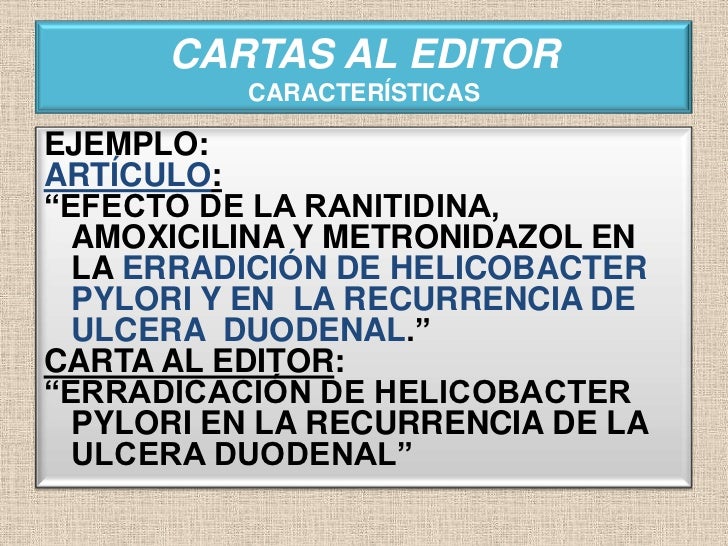 CARTAS AL EDITOR
CARACTERÍSTICAS

EJEMPLO:
ARTÍCULO:
"EFECTO DE LA RANITIDINA, AMOXICILINA Y METRONIDAZOL EN LA ERRADICIÓN DE HELICOBACTER PYLORI Y EN LA RECURRENCIA DE ULCERA DUODENAL."
CARTA AL EDITOR:
"ERRADICACIÓN DE HELICOBACTER PYLORI EN LA RECURRENCIA DE LA ULCERA DUODENAL"